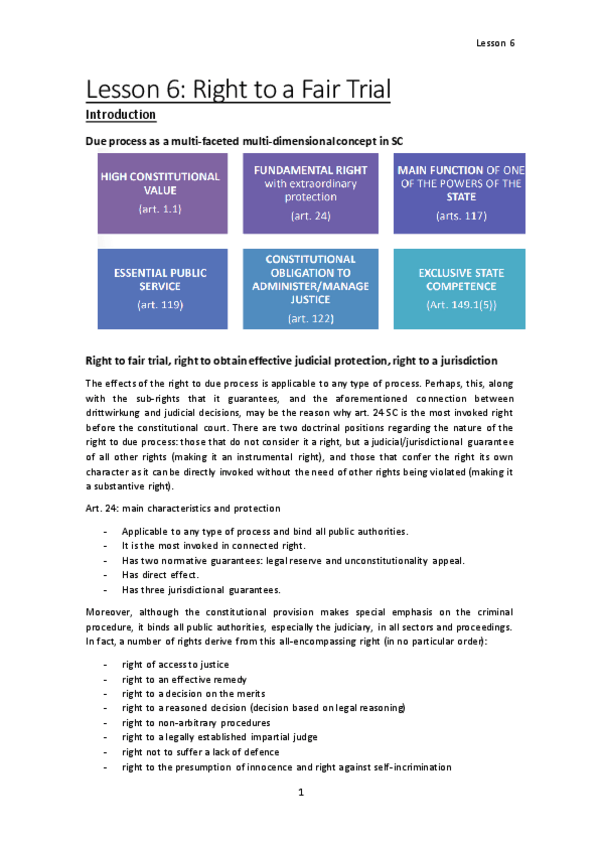 Lesson 6

Lesson 6: Right to a Fair Trial

Introduction

Due process as a multi-faceted multi-dimensional concept in SC

HIGH CONSTITUTIONAL VALUE
(art. 1.1)

FUNDAMENTAL RIGHT with extraordinary protection
(art. 24)

MAIN FUNCTION OF ONE OF THE POWERS OF THE STATE
(arts. 117)

ESSENTIAL PUBLIC SERVICE
(art. 119)

CONSTITUTIONAL OBLIGATION TO ADMINISTER/MANAGE JUSTICE
(art. 122)

EXCLUSIVE STATE COMPETENCE
(Art. 149.1(5))

Right to fair trial, right to obtain effective judicial protection, right to a jurisdiction

The effects of the right to due process is applicable to any type of process. Perhaps, this, along with the sub-rights that it guarantees, and the aforementioned connection between drittwirkung and judicial decisions, may be the reason why art. 24 SC is the most invoked right before the constitutional court. There are two doctrinal positions regarding the nature of the right to due process: those that do not consider it a right, but a judicial/jurisdictional guarantee of all other rights (making it an instrumental right), and those that confer the right its own character as it can be directly invoked without the need of other rights being violated (making it a substantive right).

Art. 24: main characteristics and protection

- Applicable to any type of process and bind all public authorities.
- It is the most invoked in connected right.
- Has two normative guarantees: legal reserve and unconstitutionality appeal.
- Has direct effect.
- Has three jurisdictional guarantees.

Moreover, although the constitutional provision makes special emphasis on the criminal procedure, it binds all public authorities, especially the judiciary, in all sectors and proceedings. In fact, a number of rights derive from this all-encompassing right (in no particular order):

- right of access to justice
- right to an effective remedy
- right to a decision on the merits
- right to a reasoned decision (decision based on legal reasoning)
- right to non-arbitrary procedures
- right to a legally established impartial judge
- right not to suffer a lack of defence
- right to the presumption of innocence and right against self-incrimination

1